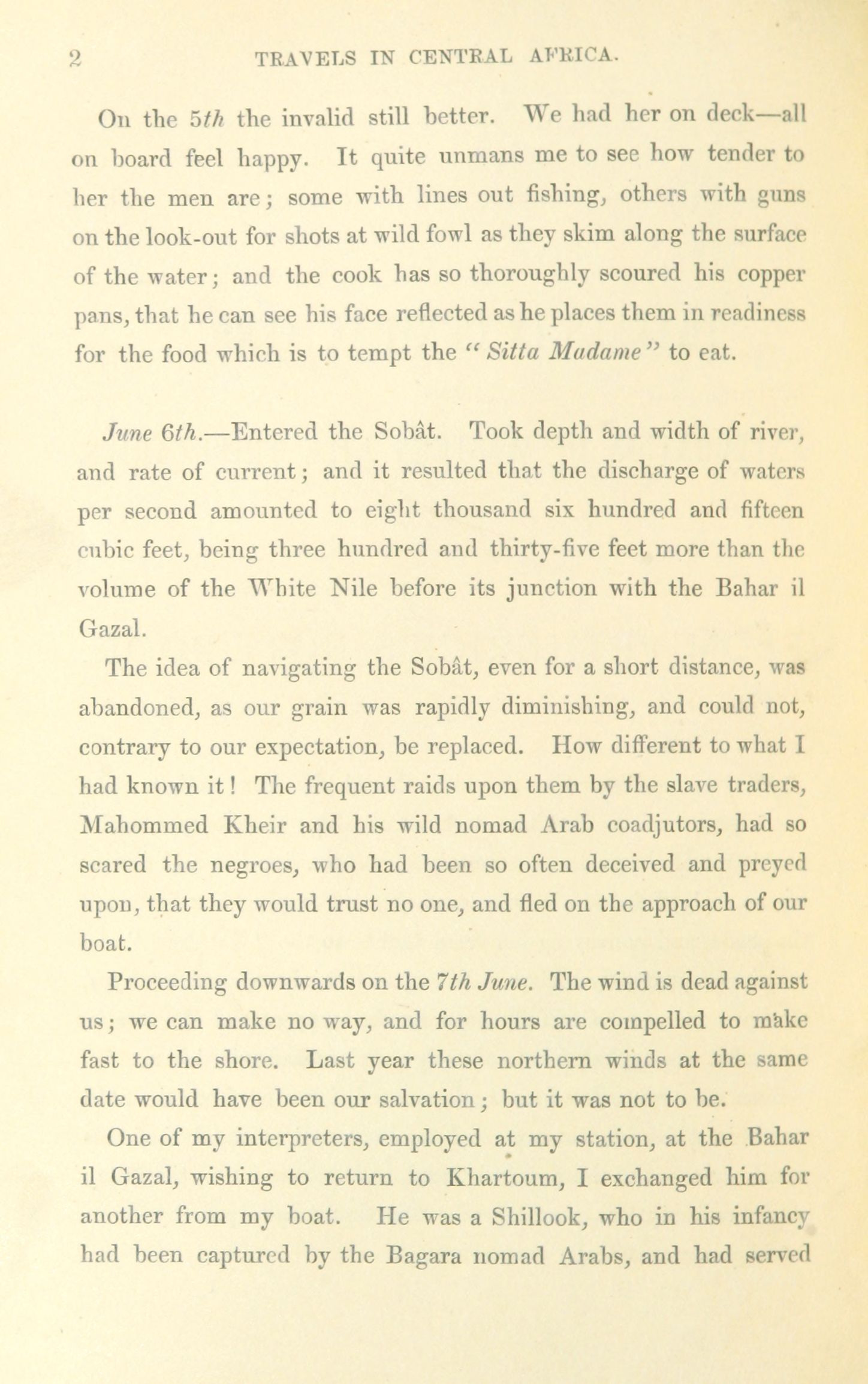 2 TRAVELS IN CENTRAL AFRICA.

On the 5th the invalid still better. We had her on deck—all on board feel happy. It quite unmans me to see how tender to her the men are; some with lines out fishing, others with guns on the look-out for shots at wild fowl as they skim along the surface of the water; and the cook has so thoroughly scoured his copper pans, that he can see his face reflected as he places them in readiness for the food which is to tempt the "Sitta Madame" to eat.

June 6th.—Entered the Sobât. Took depth and width of river, and rate of current; and it resulted that the discharge of waters per second amounted to eight thousand six hundred and fifteen cubic feet, being three hundred and thirty-five feet more than the volume of the White Nile before its junction with the Bahar il Gazal.

The idea of navigating the Sobât, even for a short distance, was abandoned, as our grain was rapidly diminishing, and could not, contrary to our expectation, be replaced. How different to what I had known it! The frequent raids upon them by the slave traders, Mahommed Kheir and his wild nomad Arab coadjutors, had so scared the negroes, who had been so often deceived and preyed upon, that they would trust no one, and fled on the approach of our boat.

Proceeding downwards on the 7th June. The wind is dead against us; we can make no way, and for hours are compelled to make fast to the shore. Last year these northern winds at the same date would have been our salvation; but it was not to be.

One of my interpreters, employed at my station, at the Bahar il Gazal, wishing to return to Khartoum, I exchanged him for another from my boat. He was a Shillook, who in his infancy had been captured by the Bagara nomad Arabs, and had served